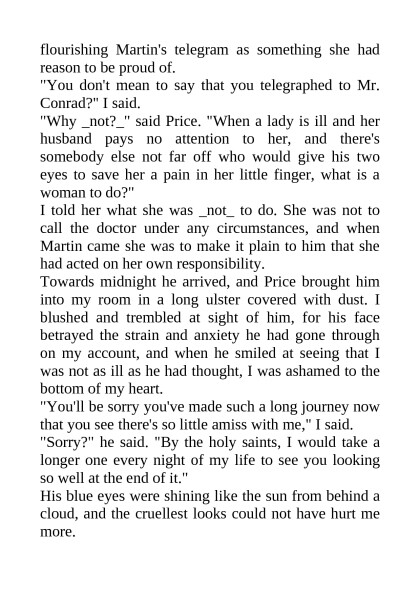 flourishing Martin's telegram as something she had reason to be proud of.
"You don't mean to say that you telegraphed to Mr. Conrad?" I said.
"Why _not?_" said Price. "When a lady is ill and her husband pays no attention to her, and there's somebody else not far off who would give his two eyes to save her a pain in her little finger, what is a woman to do?"
I told her what she was _not_ to do. She was not to call the doctor under any circumstances, and when Martin came she was to make it plain to him that she had acted on her own responsibility.
Towards midnight he arrived, and Price brought him into my room in a long ulster covered with dust. I blushed and trembled at sight of him, for his face betrayed the strain and anxiety he had gone through on my account, and when he smiled at seeing that I was not as ill as he had thought, I was ashamed to the bottom of my heart.
"You'll be sorry you've made such a long journey now that you see there's so little amiss with me," I said.
"Sorry?" he said. "By the holy saints, I would take a longer one every night of my life to see you looking so well at the end of it."
His blue eyes were shining like the sun from behind a cloud, and the cruellest looks could not have hurt me more.